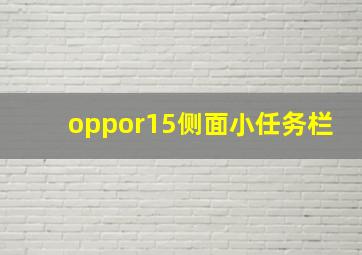 oppor15侧面小任务栏